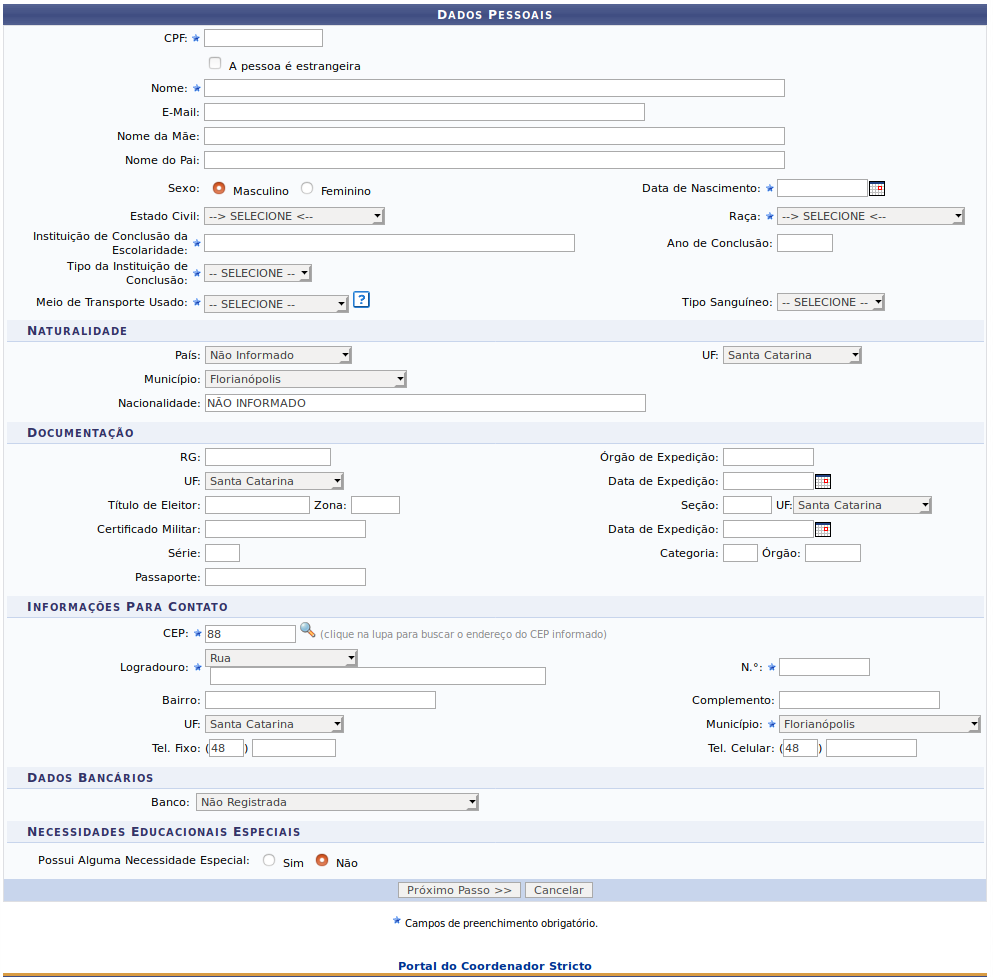 DADOS PESSOAIS

CPF: *

A pessoa é estrangeira

Nome: *

E-Mail:

Nome da Mãe:

Nome do Pai:

Sexo: Masculino Feminino

Data de Nascimento: *

Estado Civil: --> SELECIONE <--

Raça: * --> SELECIONE <--

Instituição de Conclusão da Escolaridade: *

Ano de Conclusão:

Tipo da Instituição de Conclusão: * -- SELECIONE --

Meio de Transporte Usado: * -- SELECIONE -- ?

Tipo Sanguíneo: -- SELECIONE --

NATURALIDADE

País: Não Informado

UF: Santa Catarina

Município: Florianópolis

Nacionalidade: NÃO INFORMADO

DOCUMENTAÇÃO

RG:

Órgão de Expedição:

UF: Santa Catarina

Data de Expedição:

Título de Eleitor: Zona:

Seção: UF: Santa Catarina

Certificado Militar:

Data de Expedição:

Série:

Categoria: Órgão:

Passaporte:

INFORMAÇÕES PARA CONTATO

CEP: * 88 (clique na lupa para buscar o endereço do CEP informado)

Logradouro: * Rua

N.°: *

Bairro:

Complemento:

UF: Santa Catarina

Município: * Florianópolis

Tel. Fixo: (48 )

Tel. Celular: (48 )

DADOS BANCÁRIOS

Banco: Não Registrada

NECESSIDADES EDUCACIONAIS ESPECIAIS

Possui Alguma Necessidade Especial: Sim Não

Próximo Passo >> Cancelar

* Campos de preenchimento obrigatório.

Portal do Coordenador Stricto